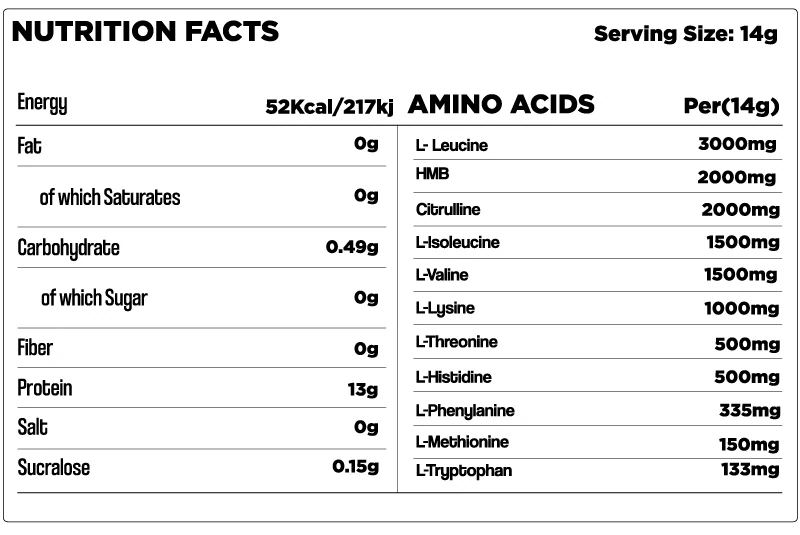 NUTRITION FACTS

Serving Size: 14g

| Energy | 52Kcal/217kj |
|---|---|
| Fat | 0g |
| of which Saturates | 0g |
| Carbohydrate | 0.49g |
| of which Sugar | 0g |
| Fiber | 0g |
| Protein | 13g |
| Salt | 0g |
| Sucralose | 0.15g |

| AMINO ACIDS | Per(14g) |
|---|---|
| L- Leucine | 3000mg |
| HMB | 2000mg |
| Citrulline | 2000mg |
| L-Isoleucine | 1500mg |
| L-Valine | 1500mg |
| L-Lysine | 1000mg |
| L-Threonine | 500mg |
| L-Histidine | 500mg |
| L-Phenylanine | 335mg |
| L-Methionine | 150mg |
| L-Tryptophan | 133mg |